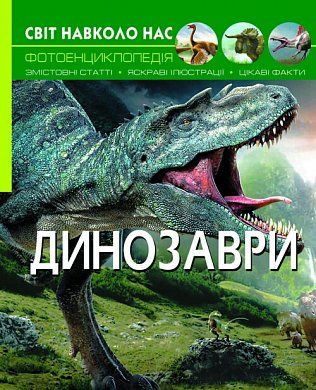 СВІТ НАВКОЛО НАС

ФОТОЕНЦИКЛОПЕДІЯ

ЗМІСТОВНІ СТАТТІ • ЯСКРАВІ ІЛЮСТРАЦІЇ • ЦІКАВІ ФАКТИ

ДИНОЗАВРИ